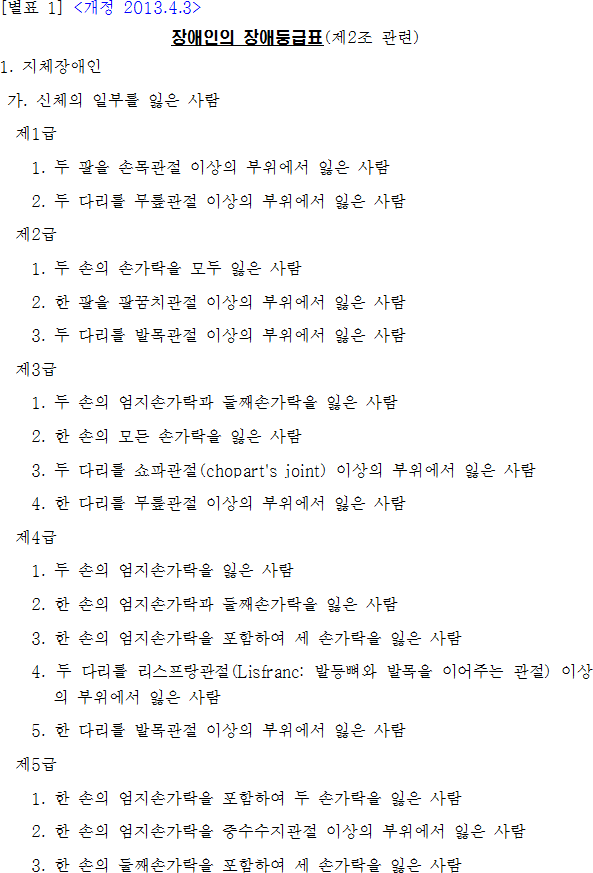 [별표 1] <개정 2013.4.3>

장애인의 장애등급표(제2조 관련)

1. 지체장애인

가. 신체의 일부를 잃은 사람

제1급

1. 두 팔을 손목관절 이상의 부위에서 잃은 사람

2. 두 다리를 무릎관절 이상의 부위에서 잃은 사람

제2급

1. 두 손의 손가락을 모두 잃은 사람

2. 한 팔을 팔꿈치관절 이상의 부위에서 잃은 사람

3. 두 다리를 발목관절 이상의 부위에서 잃은 사람

제3급

1. 두 손의 엄지손가락과 둘째손가락을 잃은 사람

2. 한 손의 모든 손가락을 잃은 사람

3. 두 다리를 쇼파관절(chopart's joint) 이상의 부위에서 잃은 사람

4. 한 다리를 무릎관절 이상의 부위에서 잃은 사람

제4급

1. 두 손의 엄지손가락을 잃은 사람

2. 한 손의 엄지손가락과 둘째손가락을 잃은 사람

3. 한 손의 엄지손가락을 포함하여 세 손가락을 잃은 사람

4. 두 다리를 리스프랑관절(Lisfranc: 발등뼈와 발목을 이어주는 관절) 이상의 부위에서 잃은 사람

5. 한 다리를 발목관절 이상의 부위에서 잃은 사람

제5급

1. 한 손의 엄지손가락을 포함하여 두 손가락을 잃은 사람

2. 한 손의 엄지손가락을 중수수지관절 이상의 부위에서 잃은 사람

3. 한 손의 둘째손가락을 포함하여 세 손가락을 잃은 사람